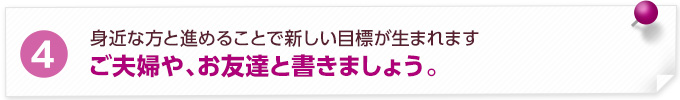 4

身近な方と進めることで新しい目標が生まれます
ご夫婦や、お友達と書きましょう。